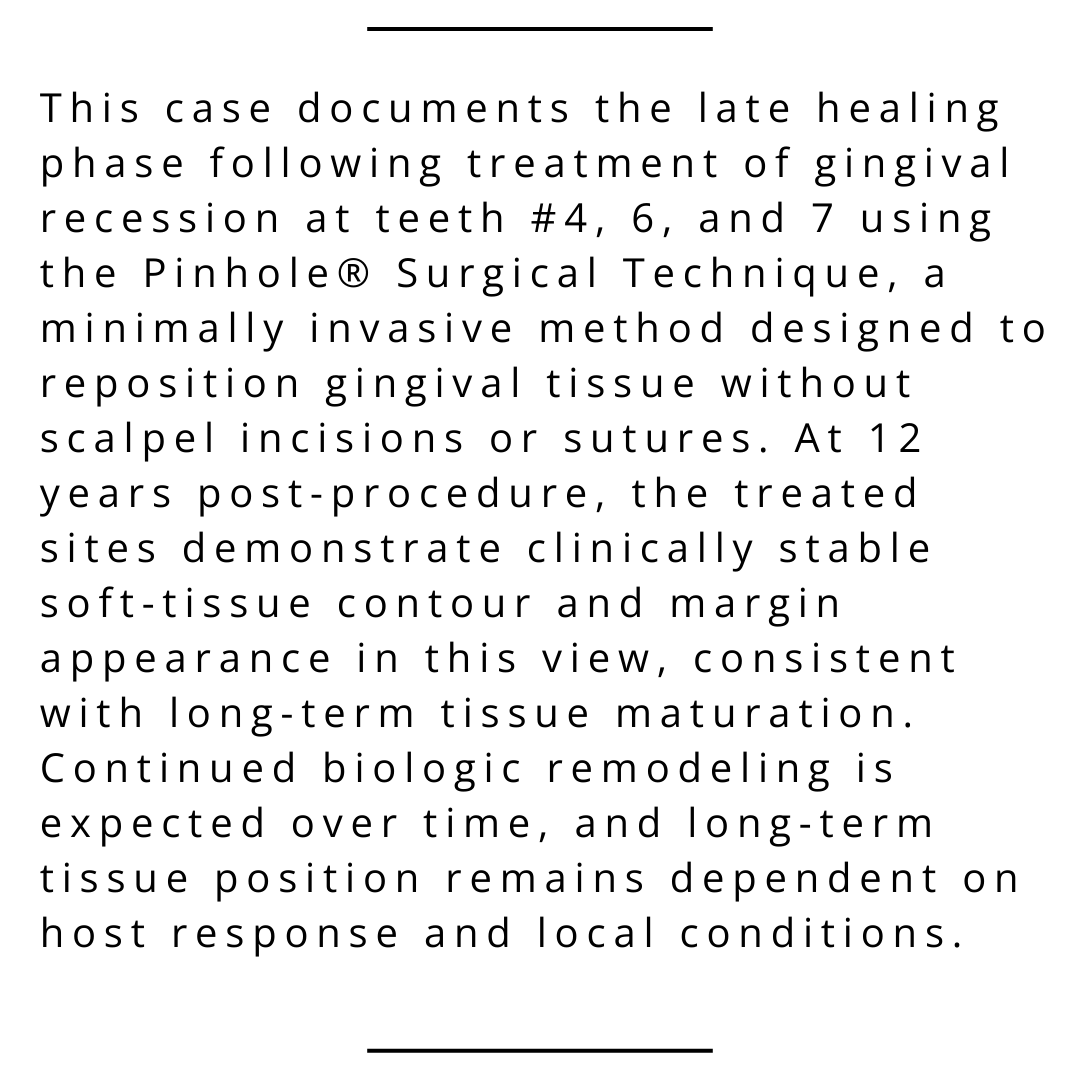 This case documents the late healing phase following treatment of gingival recession at teeth #4, 6, and 7 using the Pinhole® Surgical Technique, a minimally invasive method designed to reposition gingival tissue without scalpel incisions or sutures. At 12 years post-procedure, the treated sites demonstrate clinically stable soft-tissue contour and margin appearance in this view, consistent with long-term tissue maturation. Continued biologic remodeling is expected over time, and long-term tissue position remains dependent on host response and local conditions.